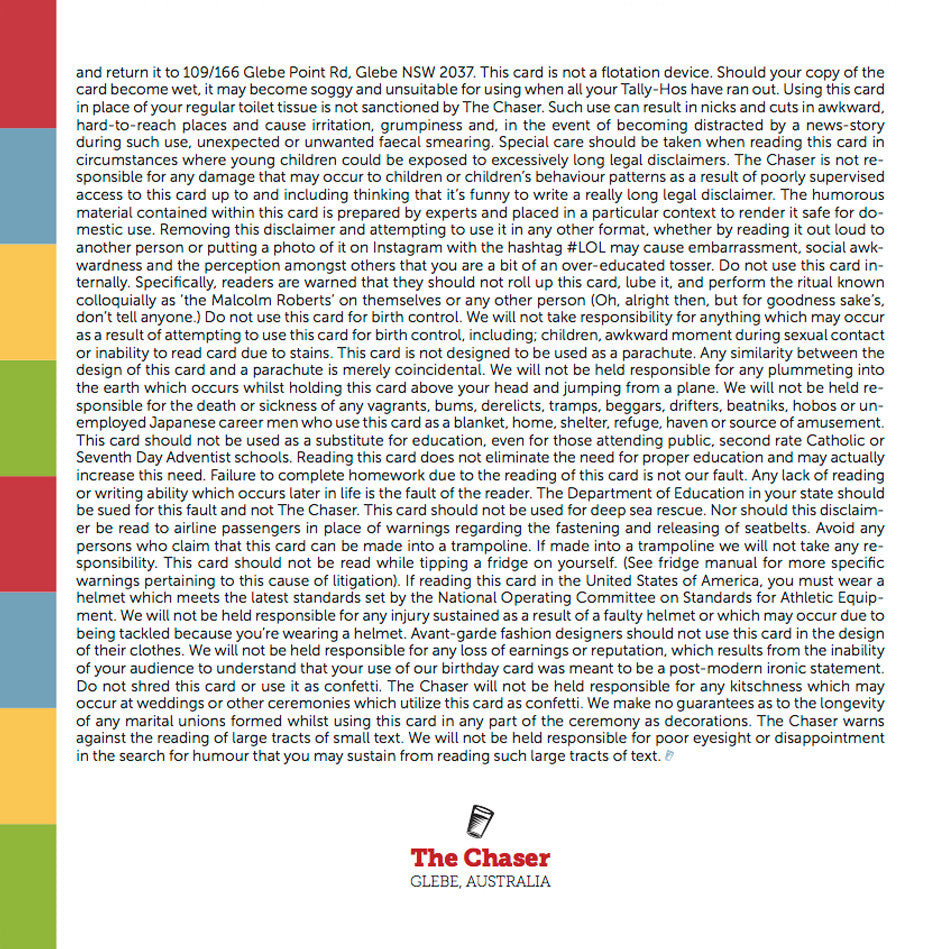 and return it to 109/166 Glebe Point Rd, Glebe NSW 2037. This card is not a flotation device. Should your copy of the card become wet, it may become soggy and unsuitable for using when all your Tally-Hos have ran out. Using this card in place of your regular toilet tissue is not sanctioned by The Chaser. Such use can result in nicks and cuts in awkward, hard-to-reach places and cause irritation, grumpiness and, in the event of becoming distracted by a news-story during such use, unexpected or unwanted faecal smearing. Special care should be taken when reading this card in circumstances where young children could be exposed to excessively long legal disclaimers. The Chaser is not responsible for any damage that may occur to children or children's behaviour patterns as a result of poorly supervised access to this card up to and including thinking that it's funny to write a really long legal disclaimer. The humorous material contained within this card is prepared by experts and placed in a particular context to render it safe for domestic use. Removing this disclaimer and attempting to use it in any other format, whether by reading it out loud to another person or putting a photo of it on Instagram with the hashtag #LOL may cause embarrassment, social awkwardness and the perception amongst others that you are a bit of an over-educated tosser. Do not use this card internally. Specifically, readers are warned that they should not roll up this card, lube it, and perform the ritual known colloquially as 'the Malcolm Roberts' on themselves or any other person (Oh, alright then, but for goodness sake's, don't tell anyone.) Do not use this card for birth control. We will not take responsibility for anything which may occur as a result of attempting to use this card for birth control, including; children, awkward moment during sexual contact or inability to read card due to stains. This card is not designed to be used as a parachute. Any similarity between the design of this card and a parachute is merely coincidental. We will not be held responsible for any plummeting into the earth which occurs whilst holding this card above your head and jumping from a plane. We will not be held responsible for the death or sickness of any vagrants, bums, derelicts, tramps, beggars, drifters, beatniks, hobos or unemployed Japanese career men who use this card as a blanket, home, shelter, refuge, haven or source of amusement. This card should not be used as a substitute for education, even for those attending public, second rate Catholic or Seventh Day Adventist schools. Reading this card does not eliminate the need for proper education and may actually increase this need. Failure to complete homework due to the reading of this card is not our fault. Any lack of reading or writing ability which occurs later in life is the fault of the reader. The Department of Education in your state should be sued for this fault and not The Chaser. This card should not be used for deep sea rescue. Nor should this disclaimer be read to airline passengers in place of warnings regarding the fastening and releasing of seatbelts. Avoid any persons who claim that this card can be made into a trampoline. If made into a trampoline we will not take any responsibility. This card should not be read while tipping a fridge on yourself. (See fridge manual for more specific warnings pertaining to this cause of litigation). If reading this card in the United States of America, you must wear a helmet which meets the latest standards set by the National Operating Committee on Standards for Athletic Equipment. We will not be held responsible for any injury sustained as a result of a faulty helmet or which may occur due to being tackled because you're wearing a helmet. Avant-garde fashion designers should not use this card in the design of their clothes. We will not be held responsible for any loss of earnings or reputation, which results from the inability of your audience to understand that your use of our birthday card was meant to be a post-modern ironic statement. Do not shred this card or use it as confetti. The Chaser will not be held responsible for any kitschness which may occur at weddings or other ceremonies which utilize this card as confetti. We make no guarantees as to the longevity of any marital unions formed whilst using this card in any part of the ceremony as decorations. The Chaser warns against the reading of large tracts of small text. We will not be held responsible for poor eyesight or disappointment in the search for humour that you may sustain from reading such large tracts of text.

The Chaser
GLEBE, AUSTRALIA